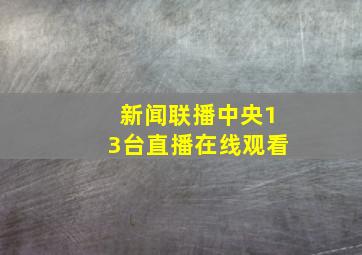 新闻联播中央13台直播在线观看